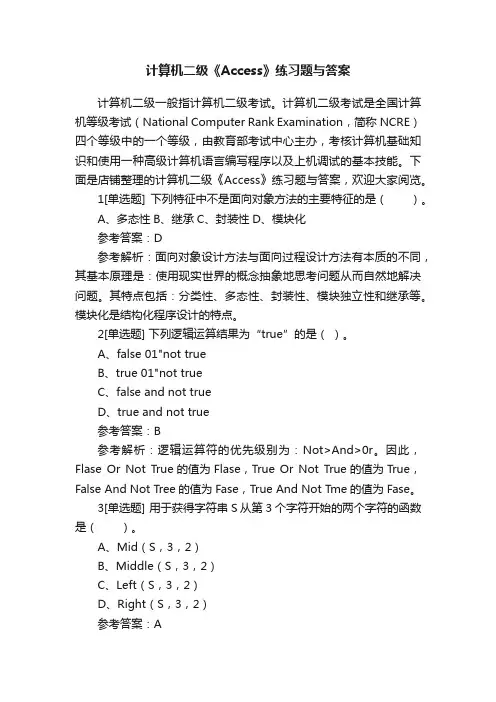 计算机二级《Access》练习题与答案

计算机二级一般指计算机二级考试。计算机二级考试是全国计算机等级考试（National Computer Rank Examination，简称 NCRE）四个等级中的一个等级，由教育部考试中心主办，考核计算机基础知识和使用一种高级计算机语言编写程序以及上机调试的基本技能。下面是店铺整理的计算机二级《Access》练习题与答案，欢迎大家阅览。

1[单选题] 下列特征中不是面向对象方法的主要特征的是（　）。

A、多态性 B、继承 C、封装性 D、模块化

参考答案：D

参考解析：面向对象设计方法与面向过程设计方法有本质的不同，其基本原理是：使用现实世界的概念抽象地思考问题从而自然地解决问题。其特点包括：分类性、多态性、封装性、模块独立性和继承等。模块化是结构化程序设计的特点。

2[单选题] 下列逻辑运算结果为“true”的是（ ）。

A、false 01"not true

B、true 01"not true

C、false and not true

D、true and not true

参考答案：B

参考解析：逻辑运算符的优先级别为：Not>And>0r。因此，Flase Or Not True 的值为 Flase，True Or Not True 的值为 True，False And Not Tree 的值为 Fase，True And Not Tme 的值为 Fase。

3[单选题] 用于获得字符串 S 从第 3 个字符开始的两个字符的函数是（　）。

A、Mid（S，3，2）

B、Middle（S，3，2）

C、Left（S，3，2）

D、Right（S，3，2）

参考答案：A